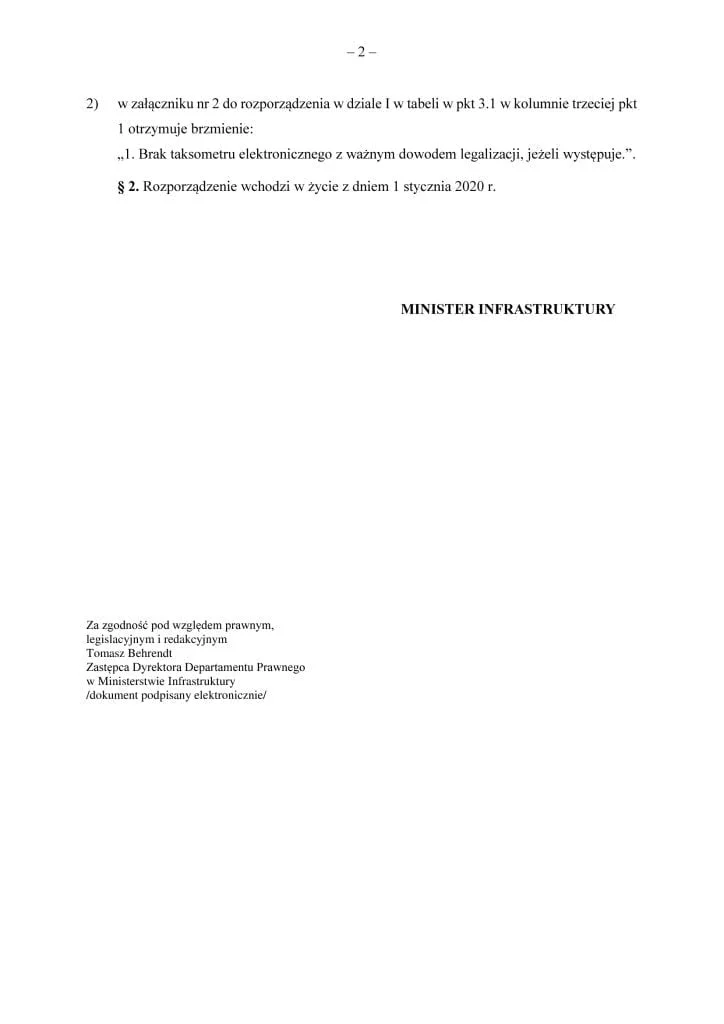 – 2 –

2) w załączniku nr 2 do rozporządzenia w dziale I w tabeli w pkt 3.1 w kolumnie trzeciej pkt 1 otrzymuje brzmienie:

„1. Brak taksometru elektronicznego z ważnym dowodem legalizacji, jeżeli występuje.”.

§ 2. Rozporządzenie wchodzi w życie z dniem 1 stycznia 2020 r.

MINISTER INFRASTRUKTURY

Za zgodność pod względem prawnym,
legislacyjnym i redakcyjnym
Tomasz Behrendt
Zastępca Dyrektora Departamentu Prawnego
w Ministerstwie Infrastruktury
/dokument podpisany elektronicznie/